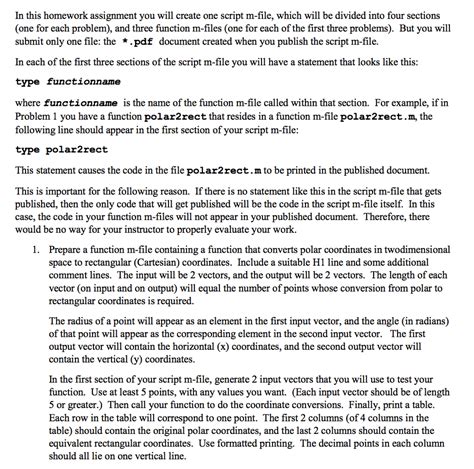 In this homework assignment you will create one script m-file, which will be divided into four sections (one for each problem), and three function m-files (one for each of the first three problems). But you will submit only one file: the *.pdf document created when you publish the script m-file.

In each of the first three sections of the script m-file you will have a statement that looks like this:

type functionname

where functionname is the name of the function m-file called within that section. For example, if in Problem 1 you have a function polar2rect that resides in a function m-file polar2rect.m, the following line should appear in the first section of your script m-file:

type polar2rect

This statement causes the code in the file polar2rect.m to be printed in the published document.

This is important for the following reason. If there is no statement like this in the script m-file that gets published, then the only code that will get published will be the code in the script m-file itself. In this case, the code in your function m-files will not appear in your published document. Therefore, there would be no way for your instructor to properly evaluate your work.

1. Prepare a function m-file containing a function that converts polar coordinates in twodimensional space to rectangular (Cartesian) coordinates. Include a suitable H1 line and some additional comment lines. The input will be 2 vectors, and the output will be 2 vectors. The length of each vector (on input and on output) will equal the number of points whose conversion from polar to rectangular coordinates is required.

The radius of a point will appear as an element in the first input vector, and the angle (in radians) of that point will appear as the corresponding element in the second input vector. The first output vector will contain the horizontal (x) coordinates, and the second output vector will contain the vertical (y) coordinates.

In the first section of your script m-file, generate 2 input vectors that you will use to test your function. Use at least 5 points, with any values you want. (Each input vector should be of length 5 or greater.) Then call your function to do the coordinate conversions. Finally, print a table. Each row in the table will correspond to one point. The first 2 columns (of 4 columns in the table) should contain the original polar coordinates, and the last 2 columns should contain the equivalent rectangular coordinates. Use formatted printing. The decimal points in each column should all lie on one vertical line.